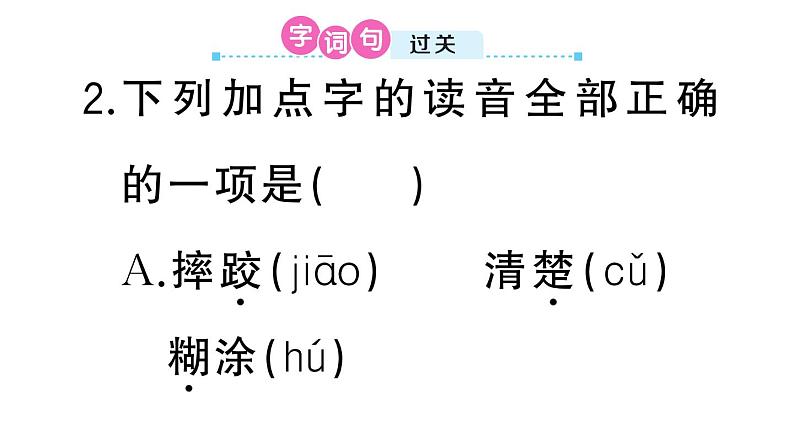 字词句 过关

2.下列加点字的读音全部正确的一项是(　　)

A.摔跤(jiāo)　　清楚(cǔ)

糊涂(hú)